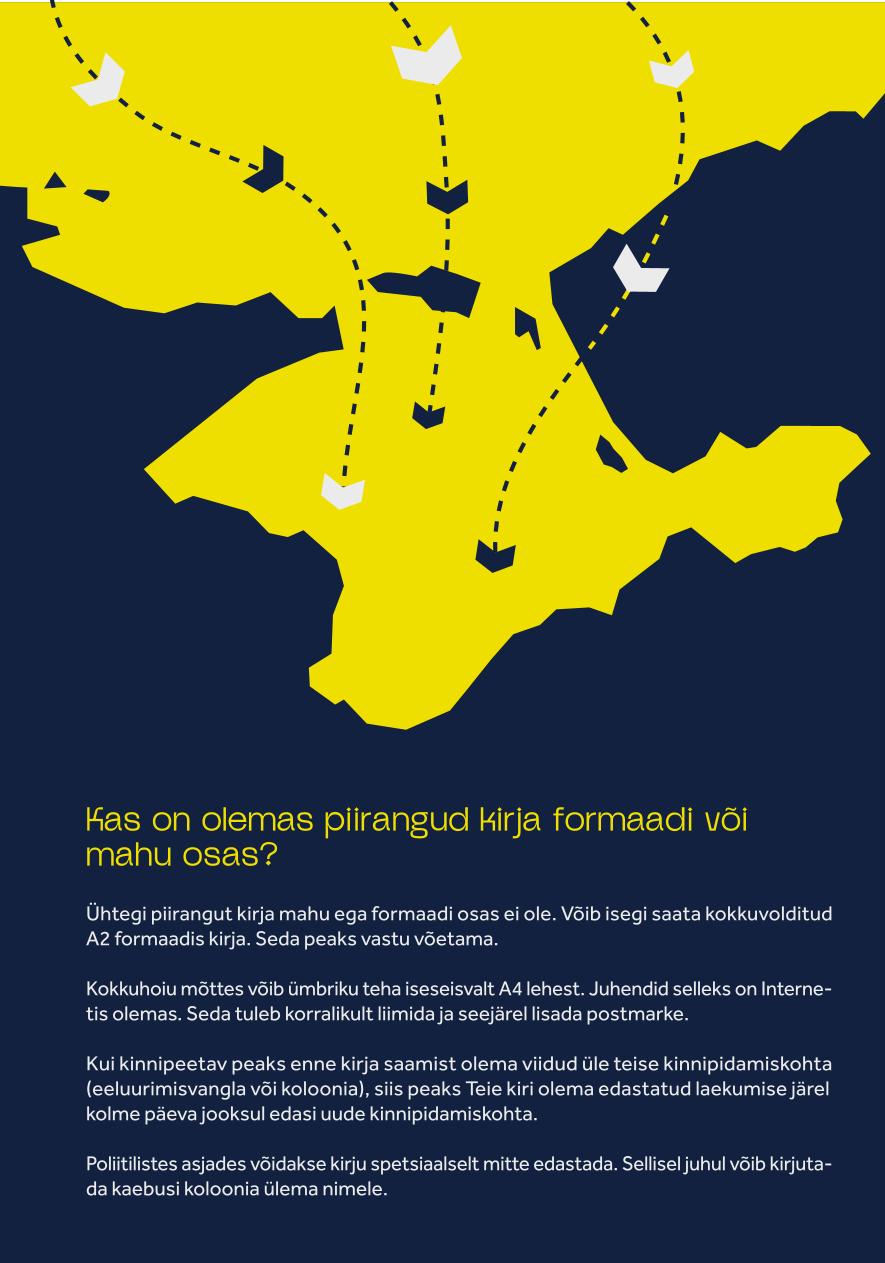 Kas on olemas piirangud kirja formaadi või mahu osas?

Ühtegi piirangut kirja mahu ega formaadi osas ei ole. Võib isegi saata kokkuvolditud A2 formaadis kirja. Seda peaks vastu võetama.

Kokkuhoiu mõttes võib ümbriku teha iseseisvalt A4 lehest. Juhendid selleks on Internetis olemas. Seda tuleb korralikult liimida ja seejärel lisada postmarke.

Kui kinnipeetav peaks enne kirja saamist olema viidud üle teise kinnipidamiskohta (eeluurimisvangla või koloonia), siis peaks Teie kiri olema edastatud laekumise järel kolme päeva jooksul edasi uude kinnipidamiskohta.

Poliitilistes asjades võidakse kirju spetsiaalselt mitte edastada. Sellisel juhul võib kirjutada kaebusi koloonia ülema nimele.